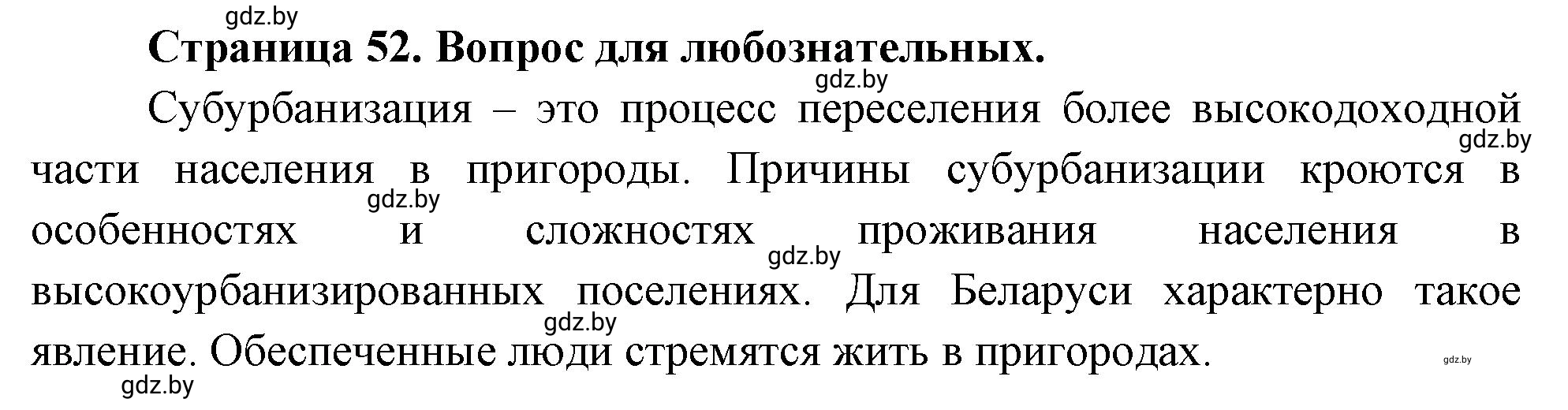 gdz.by

Страница 52. Вопрос для любознательных.

gdz.by

Субурбанизация – это процесс переселения более высокодоходной части населения в пригороды. Причины субурбанизации кроются в особенностях и сложностях проживания населения в высокоурбанизированных поселениях. Для Беларуси характерно такое явление. Обеспеченные люди стремятся жить в пригородах.

gdz.by gdz.by gdz.by gdz.by gdz.by gdz.by